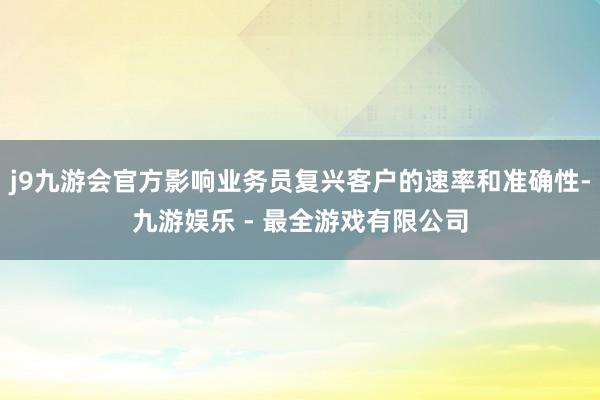 j9九游会官方影响业务员复兴客户的速率和准确性-九游娱乐 - 最全游戏有限公司